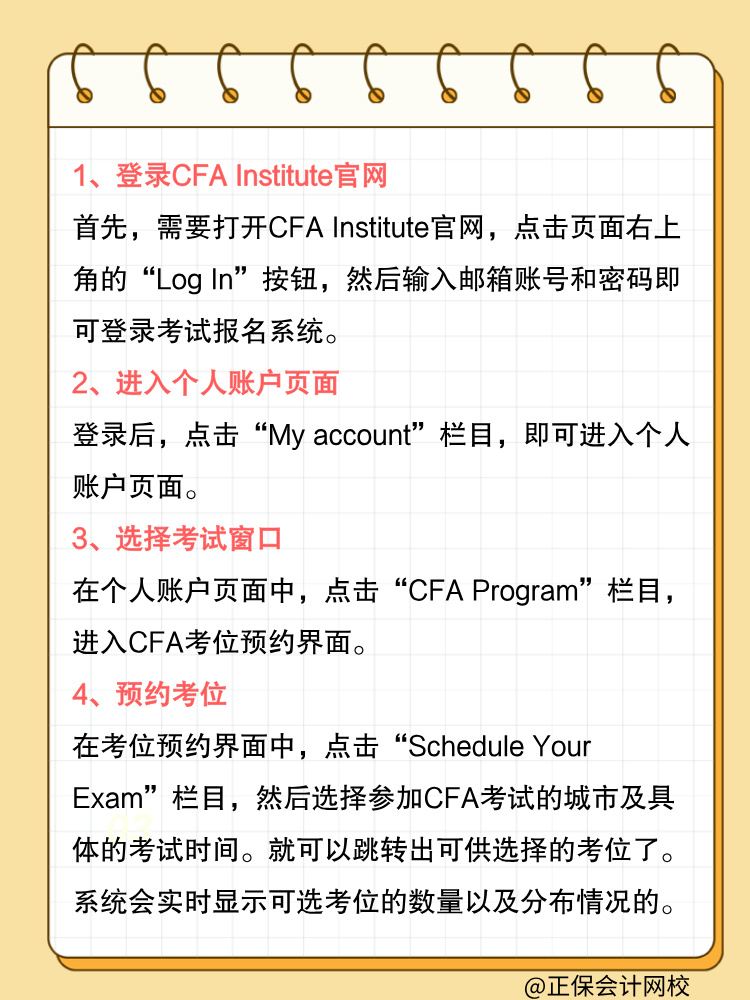 1、登录CFA Institute官网

首先，需要打开CFA Institute官网，点击页面右上角的“Log In”按钮，然后输入邮箱账号和密码即可登录考试报名系统。

2、进入个人账户页面

登录后，点击“My account”栏目，即可进入个人账户页面。

3、选择考试窗口

在个人账户页面中，点击“CFA Program”栏目，进入CFA考位预约界面。

4、预约考位

在考位预约界面中，点击“Schedule Your Exam”栏目，然后选择参加CFA考试的城市及具体的考试时间。就可以跳转出可供选择的考位了。系统会实时显示可选考位的数量以及分布情况的。

@正保会计网校